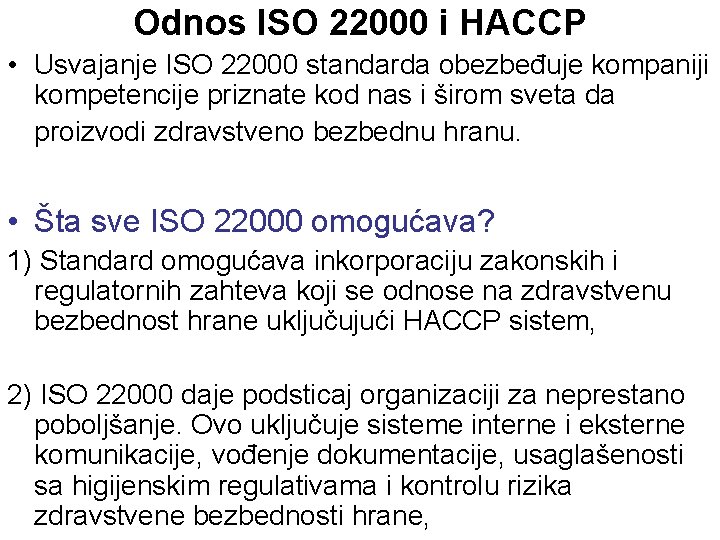 Odnos ISO 22000 i HACCP

• Usvajanje ISO 22000 standarda obezbeđuje kompaniji kompetencije priznate kod nas i širom sveta da proizvodi zdravstveno bezbednu hranu.

• Šta sve ISO 22000 omogućava?

1) Standard omogućava inkorporaciju zakonskih i regulatornih zahteva koji se odnose na zdravstvenu bezbednost hrane uključujući HACCP sistem,

2) ISO 22000 daje podsticaj organizaciji za neprestano poboljšanje. Ovo uključuje sisteme interne i eksterne komunikacije, vođenje dokumentacije, usaglašenosti sa higijenskim regulativama i kontrolu rizika zdravstvene bezbednosti hrane,